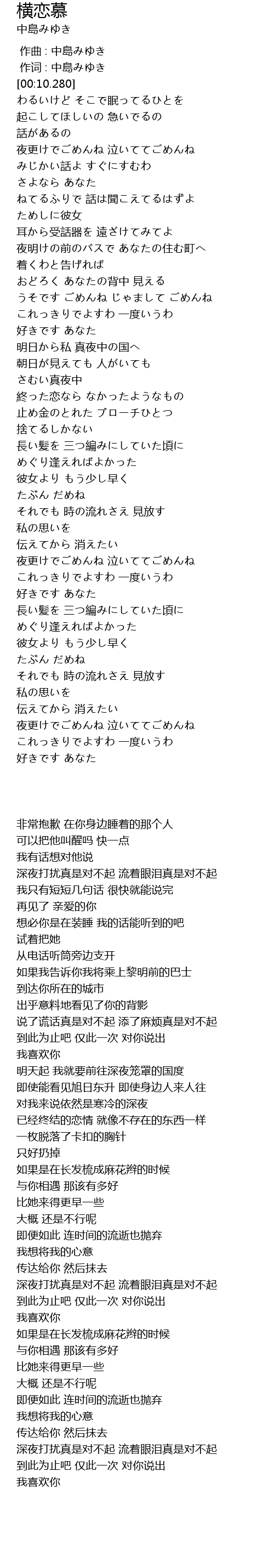 横恋慕
中島みゆき

作曲 : 中島みゆき
作词 : 中島みゆき
[00:10.280]
わるいけど そこで眠ってるひとを
起こしてほしいの 急いでるの
話があるの
夜更けでごめんね 泣いててごめんね
みじかい話よ すぐにすむわ
さよなら あなた
ねてるふりで 話は聞こえてるはずよ
ためしに彼女
耳から受話器を 遠ざけてみてよ
夜明けの前のバスで あなたの住む町へ
着くわと告げれば
おどろく あなたの背中 見える
うそです ごめんね じゃまして ごめんね
これっきりでよすわ 一度いうわ
好きです あなた
明日から私 真夜中の国へ
朝日が見えても 人がいても
さむい真夜中
終った恋なら なかったようなもの
止め金のとれた ブローチひとつ
捨てるしかない
長い髪を 三つ編みにしていた頃に
めぐり逢えればよかった
彼女より もう少し早く
たぶん だめね
それでも 時の流れさえ 見放す
私の思いを
伝えてから 消えたい
夜更けでごめんね 泣いててごめんね
これっきりでよすわ 一度いうわ
好きです あなた
長い髪を 三つ編みにしていた頃に
めぐり逢えればよかった
彼女より もう少し早く
たぶん だめね
それでも 時の流れさえ 見放す
私の思いを
伝えてから 消えたい
夜更けでごめんね 泣いててごめんね
これっきりでよすわ 一度いうわ
好きです あなた

非常抱歉 在你身边睡着的那个人
可以把他叫醒吗 快一点
我有话想对他说
深夜打扰真是对不起 流着眼泪真是对不起
我只有短短几句话 很快就能说完
再见了 亲爱的你
想必你是在装睡 我的话能听到的吧
试着把她
从电话听筒旁边支开
如果我告诉你我将乘上黎明前的巴士
到达你所在的城市
出乎意料地看见了你的背影
说了谎话真是对不起 添了麻烦真是对不起
到此为止吧 仅此一次 对你说出
我喜欢你
明天起 我就要前往深夜笼罩的国度
即使能看见旭日东升 即使身边人来人往
对我来说依然是寒冷的深夜
已经终结的恋情 就像不存在的东西一样
一枚脱落了卡扣的胸针
只好扔掉
如果是在长发梳成麻花辫的时候
与你相遇 那该有多好
比她来得更早一些
大概 还是不行呢
即便如此 连时间的流逝也抛弃
我想将我的心意
传达给你 然后抹去
深夜打扰真是对不起 流着眼泪真是对不起
到此为止吧 仅此一次 对你说出
我喜欢你
如果是在长发梳成麻花辫的时候
与你相遇 那该有多好
比她来得更早一些
大概 还是不行呢
即便如此 连时间的流逝也抛弃
我想将我的心意
传达给你 然后抹去
深夜打扰真是对不起 流着眼泪真是对不起
到此为止吧 仅此一次 对你说出
我喜欢你